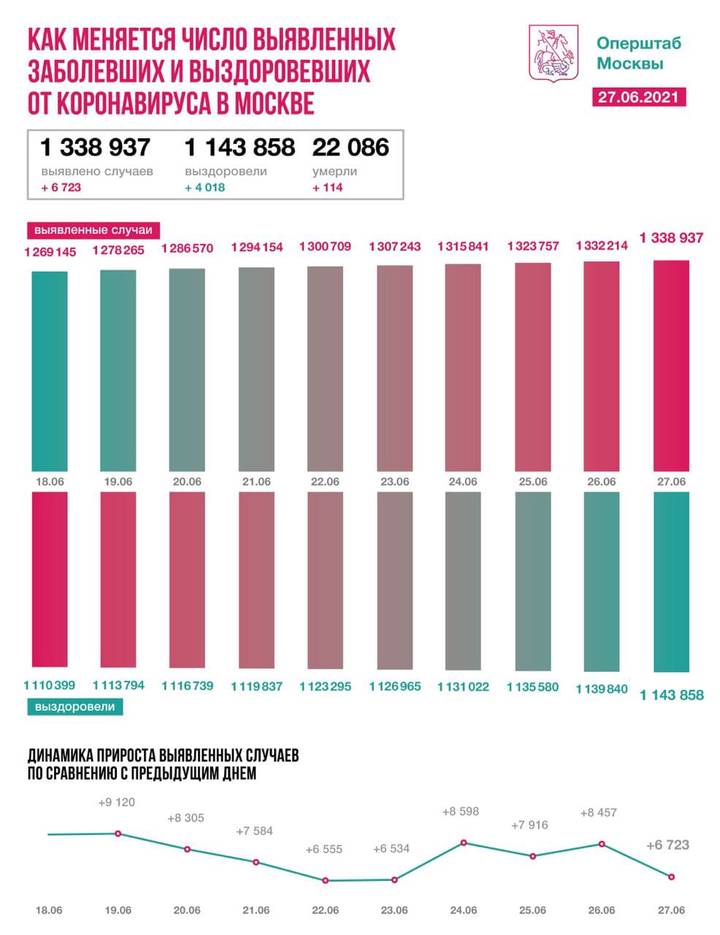 КАК МЕНЯЕТСЯ ЧИСЛО ВЫЯВЛЕННЫХ ЗАБОЛЕВШИХ И ВЫЗДОРОВЕВШИХ ОТ КОРОНАВИРУСА В МОСКВЕ

Оперштаб Москвы

27.06.2021

1 338 937
выявлено случаев
+ 6 723

1 143 858
выздоровели
+ 4 018

22 086
умерли
+ 114

выявленные случаи

1 269 145
1 278 265
1 286 570
1 294 154
1 300 709
1 307 243
1 315 841
1 323 757
1 332 214
1 338 937

18.06
19.06
20.06
21.06
22.06
23.06
24.06
25.06
26.06
27.06

1 110 399
1 113 794
1 116 739
1 119 837
1 123 295
1 126 965
1 131 022
1 135 580
1 139 840
1 143 858

выздоровели

ДИНАМИКА ПРИРОСТА ВЫЯВЛЕННЫХ СЛУЧАЕВ ПО СРАВНЕНИЮ С ПРЕДЫДУЩИМ ДНЕМ

+9 120
+8 305
+7 584
+6 555
+6 534
+8 598
+7 916
+8 457
+6 723

18.06
19.06
20.06
21.06
22.06
23.06
24.06
25.06
26.06
27.06